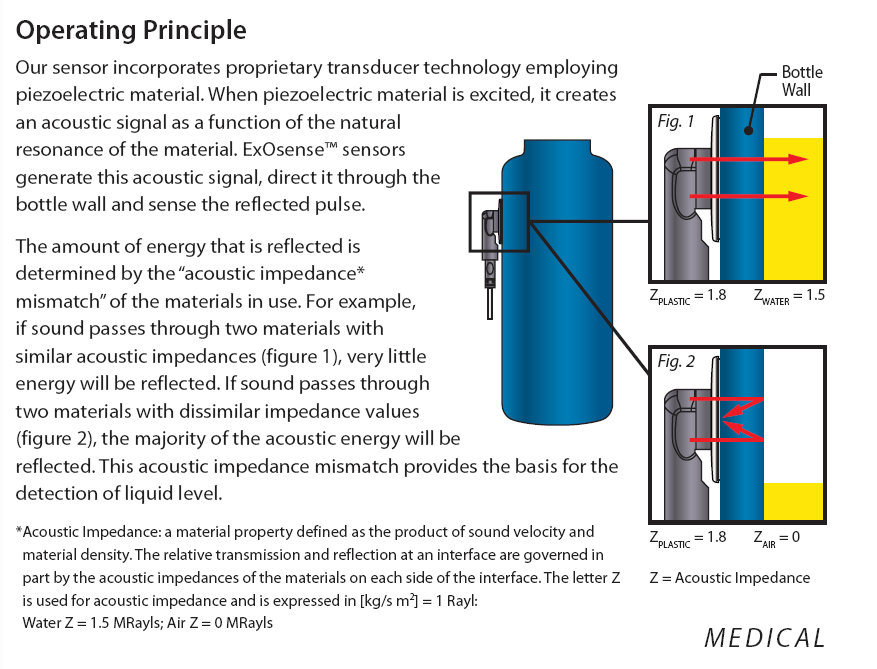 Operating Principle

Our sensor incorporates proprietary transducer technology employing piezoelectric material. When piezoelectric material is excited, it creates an acoustic signal as a function of the natural resonance of the material. ExOsense™ sensors generate this acoustic signal, direct it through the bottle wall and sense the reflected pulse.

The amount of energy that is reflected is determined by the "acoustic impedance* mismatch" of the materials in use. For example, if sound passes through two materials with similar acoustic impedances (figure 1), very little energy will be reflected. If sound passes through two materials with dissimilar impedance values (figure 2), the majority of the acoustic energy will be reflected. This acoustic impedance mismatch provides the basis for the detection of liquid level.

*Acoustic Impedance: a material property defined as the product of sound velocity and material density. The relative transmission and reflection at an interface are governed in part by the acoustic impedances of the materials on each side of the interface. The letter Z is used for acoustic impedance and is expressed in [kg/s m$^2$] = 1 Rayl: Water Z = 1.5 MRayls; Air Z = 0 MRayls

Bottle Wall

Fig. 1

$Z_{PLASTIC} = 1.8$ $Z_{WATER} = 1.5$

Fig. 2

$Z_{PLASTIC} = 1.8$ $Z_{AIR} = 0$

Z = Acoustic Impedance

MEDICAL